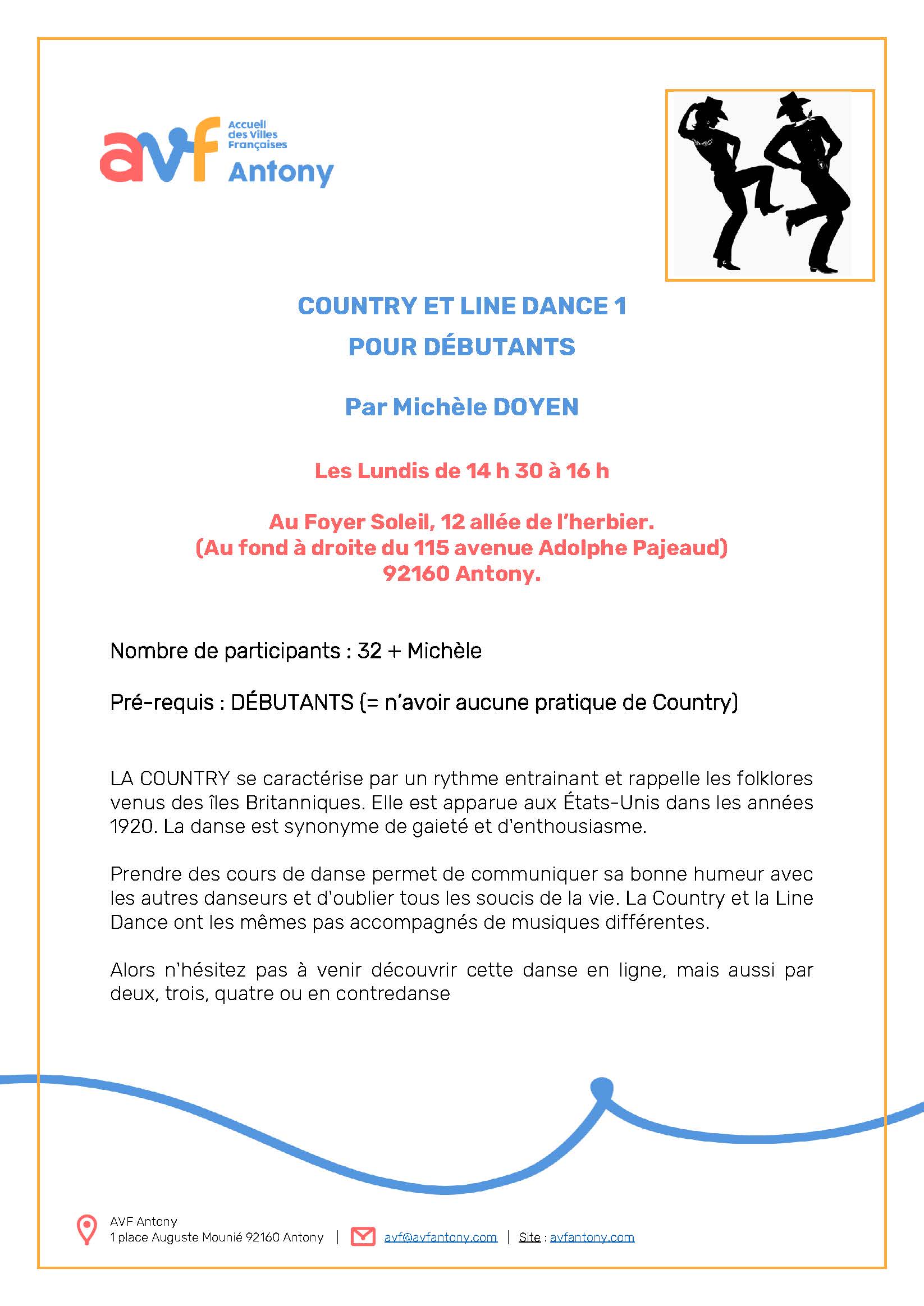 avf Accueil des Villes Françaises Antony

COUNTRY ET LINE DANCE 1
POUR DÉBUTANTS

Par Michèle DOYEN

Les Lundis de 14 h 30 à 16 h

Au Foyer Soleil, 12 allée de l'herbier.
(Au fond à droite du 115 avenue Adolphe Pajeaud)
92160 Antony.

Nombre de participants : 32 + Michèle

Pré-requis : DÉBUTANTS (= n'avoir aucune pratique de Country)

LA COUNTRY se caractérise par un rythme entrainant et rappelle les folklores venus des îles Britanniques. Elle est apparue aux États-Unis dans les années 1920. La danse est synonyme de gaieté et d'enthousiasme.

Prendre des cours de danse permet de communiquer sa bonne humeur avec les autres danseurs et d'oublier tous les soucis de la vie. La Country et la Line Dance ont les mêmes pas accompagnés de musiques différentes.

Alors n'hésitez pas à venir découvrir cette danse en ligne, mais aussi par deux, trois, quatre ou en contredanse

AVF Antony
1 place Auguste Mounié 92160 Antony | avf@avfantony.com | Site : avfantony.com